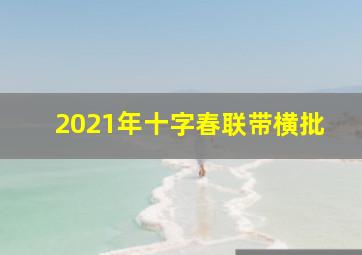 2021年十字春联带横批